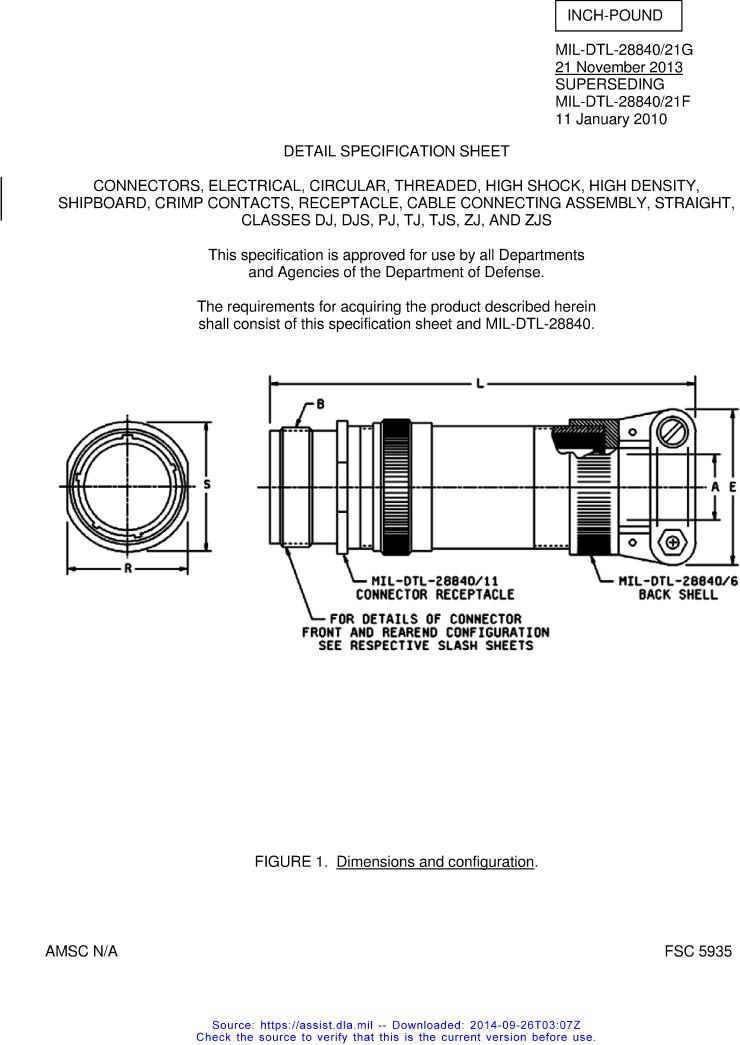 INCH-POUND

MIL-DTL-28840/21G
21 November 2013
SUPERSEDING
MIL-DTL-28840/21F
11 January 2010

DETAIL SPECIFICATION SHEET

CONNECTORS, ELECTRICAL, CIRCULAR, THREADED, HIGH SHOCK, HIGH DENSITY, SHIPBOARD, CRIMP CONTACTS, RECEPTACLE, CABLE CONNECTING ASSEMBLY, STRAIGHT, CLASSES DJ, DJS, PJ, TJ, TJS, ZJ, AND ZJS

This specification is approved for use by all Departments and Agencies of the Department of Defense.

The requirements for acquiring the product described herein shall consist of this specification sheet and MIL-DTL-28840.

L
B
S
R
A
E
MIL-DTL-28840/11
CONNECTOR RECEPTACLE
MIL-DTL-28840/6
BACK SHELL
FOR DETAILS OF CONNECTOR
FRONT AND REAREND CONFIGURATION
SEE RESPECTIVE SLASH SHEETS

FIGURE 1. Dimensions and configuration.

AMSC N/A

FSC 5935

Source: https://assist.dla.mil -- Downloaded: 2014-09-26T03:07Z
Check the source to verify that this is the current version before use.